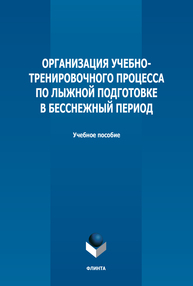 ОРГАНИЗАЦИЯ УЧЕБНО-ТРЕНИРОВОЧНОГО ПРОЦЕССА ПО ЛЫЖНОЙ ПОДГОТОВКЕ В БЕССНЕЖНЫЙ ПЕРИОД

Учебное пособие

ФЛИНТА